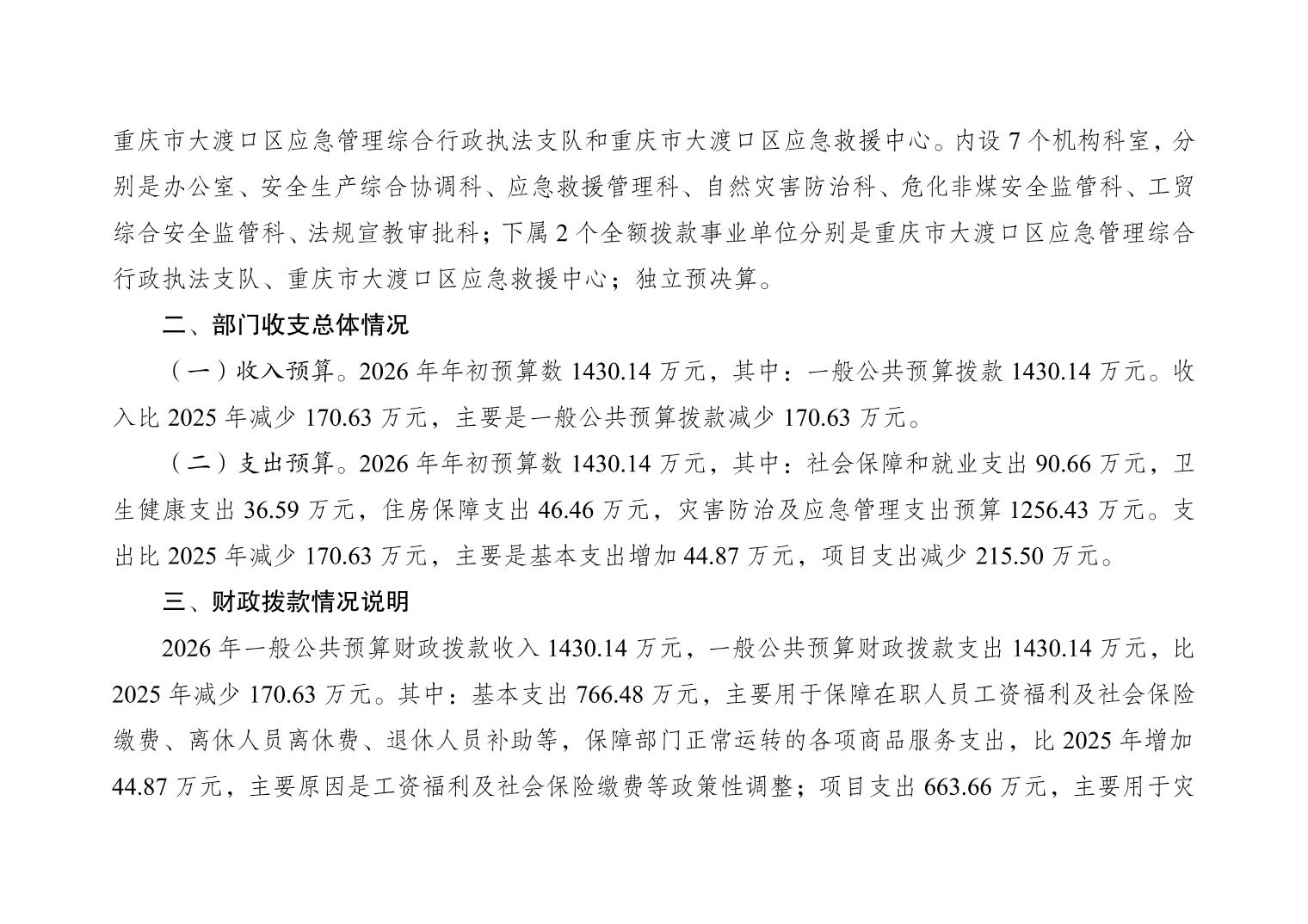 重庆市大渡口区应急管理综合行政执法支队和重庆市大渡口区应急救援中心。内设 7 个机构科室，分别是办公室、安全生产综合协调科、应急救援管理科、自然灾害防治科、危化非煤安全监管科、工贸综合安全监管科、法规宣教审批科；下属 2 个全额拨款事业单位分别是重庆市大渡口区应急管理综合行政执法支队、重庆市大渡口区应急救援中心；独立预决算。

二、部门收支总体情况

（一）收入预算。2026 年年初预算数 1430.14 万元，其中：一般公共预算拨款 1430.14 万元。收入比 2025 年减少 170.63 万元，主要是一般公共预算拨款减少 170.63 万元。

（二）支出预算。2026 年年初预算数 1430.14 万元，其中：社会保障和就业支出 90.66 万元，卫生健康支出 36.59 万元，住房保障支出 46.46 万元，灾害防治及应急管理支出预算 1256.43 万元。支出比 2025 年减少 170.63 万元，主要是基本支出增加 44.87 万元，项目支出减少 215.50 万元。

三、财政拨款情况说明

2026 年一般公共预算财政拨款收入 1430.14 万元，一般公共预算财政拨款支出 1430.14 万元，比 2025 年减少 170.63 万元。其中：基本支出 766.48 万元，主要用于保障在职人员工资福利及社会保险缴费、离休人员离休费、退休人员补助等，保障部门正常运转的各项商品服务支出，比 2025 年增加 44.87 万元，主要原因是工资福利及社会保险缴费等政策性调整；项目支出 663.66 万元，主要用于灾